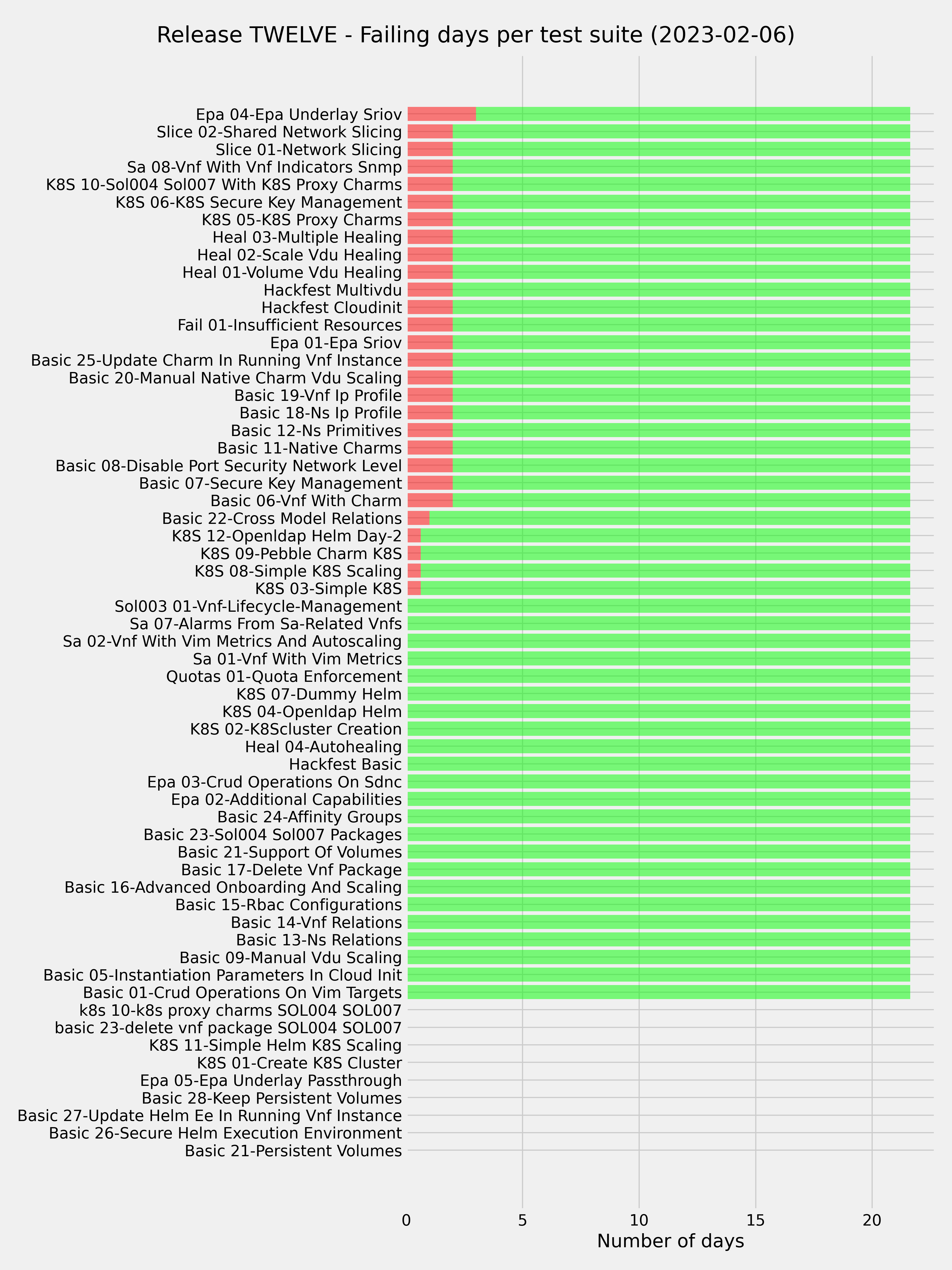 Release TWELVE - Failing days per test suite (2023-02-06)

Epa 04-Epa Underlay Sriov
Slice 02-Shared Network Slicing
Slice 01-Network Slicing
Sa 08-Vnf With Vnf Indicators Snmp
K8S 10-Sol004 Sol007 With K8S Proxy Charms
K8S 06-K8S Secure Key Management
K8S 05-K8S Proxy Charms
Heal 03-Multiple Healing
Heal 02-Scale Vdu Healing
Heal 01-Volume Vdu Healing
Hackfest Multivdu
Hackfest Cloudinit
Fail 01-Insufficient Resources
Epa 01-Epa Sriov
Basic 25-Update Charm In Running Vnf Instance
Basic 20-Manual Native Charm Vdu Scaling
Basic 19-Vnf Ip Profile
Basic 18-Ns Ip Profile
Basic 12-Ns Primitives
Basic 11-Native Charms
Basic 08-Disable Port Security Network Level
Basic 07-Secure Key Management
Basic 06-Vnf With Charm
Basic 22-Cross Model Relations
K8S 12-Openldap Helm Day-2
K8S 09-Pebble Charm K8S
K8S 08-Simple K8S Scaling
K8S 03-Simple K8S
Sol003 01-Vnf-Lifecycle-Management
Sa 07-Alarms From Sa-Related Vnfs
Sa 02-Vnf With Vim Metrics And Autoscaling
Sa 01-Vnf With Vim Metrics
Quotas 01-Quota Enforcement
K8S 07-Dummy Helm
K8S 04-Openldap Helm
K8S 02-K8Scluster Creation
Heal 04-Autohealing
Hackfest Basic
Epa 03-Crud Operations On Sdnc
Epa 02-Additional Capabilities
Basic 24-Affinity Groups
Basic 23-Sol004 Sol007 Packages
Basic 21-Support Of Volumes
Basic 17-Delete Vnf Package
Basic 16-Advanced Onboarding And Scaling
Basic 15-Rbac Configurations
Basic 14-Vnf Relations
Basic 13-Ns Relations
Basic 09-Manual Vdu Scaling
Basic 05-Instantiation Parameters In Cloud Init
Basic 01-Crud Operations On Vim Targets
k8s 10-k8s proxy charms SOL004 SOL007
basic 23-delete vnf package SOL004 SOL007
K8S 11-Simple Helm K8S Scaling
K8S 01-Create K8S Cluster
Epa 05-Epa Underlay Passthrough
Basic 28-Keep Persistent Volumes
Basic 27-Update Helm Ee In Running Vnf Instance
Basic 26-Secure Helm Execution Environment
Basic 21-Persistent Volumes

0 5 10 15 20
Number of days